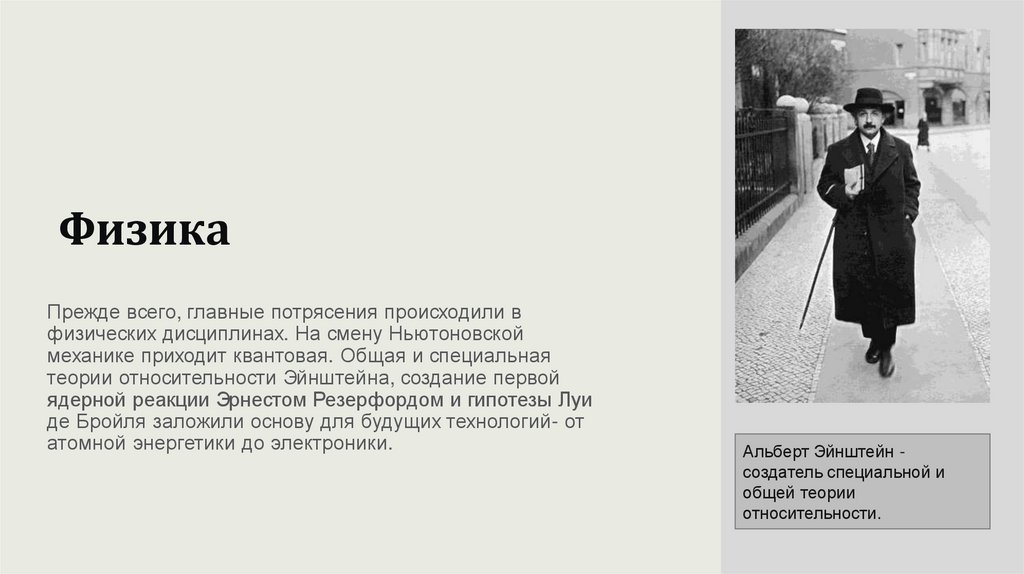 Физика

Прежде всего, главные потрясения происходили в физических дисциплинах. На смену Ньютоновской механике приходит квантовая. Общая и специальная теории относительности Эйнштейна, создание первой ядерной реакции Эрнестом Резерфордом и гипотезы Луи де Бройля заложили основу для будущих технологий- от атомной энергетики до электроники.

Альберт Эйнштейн - создатель специальной и общей теории относительности.